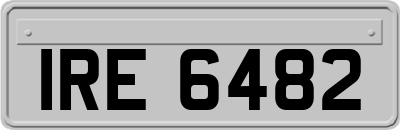 IRE 6482